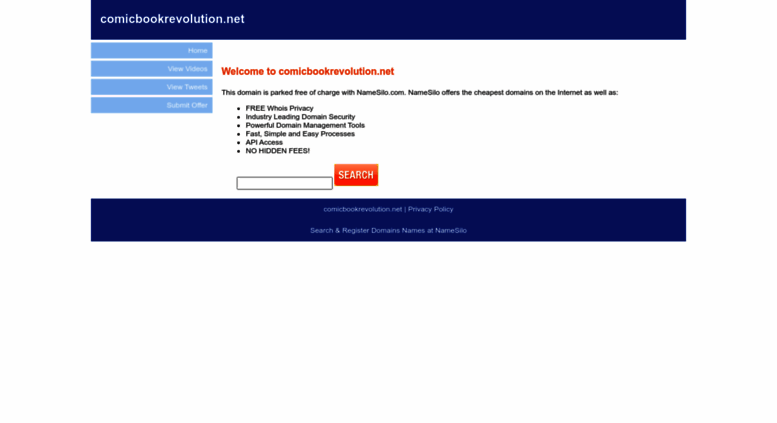 comicbookrevolution.net

Home
View Videos
View Tweets
Submit Offer

Welcome to comicbookrevolution.net

This domain is parked free of charge with NameSilo.com. NameSilo offers the cheapest domains on the Internet as well as:

- FREE Whois Privacy
- Industry Leading Domain Security
- Powerful Domain Management Tools
- Fast, Simple and Easy Processes
- API Access
- NO HIDDEN FEES!

SEARCH

comicbookrevolution.net | Privacy Policy

Search & Register Domains Names at NameSilo